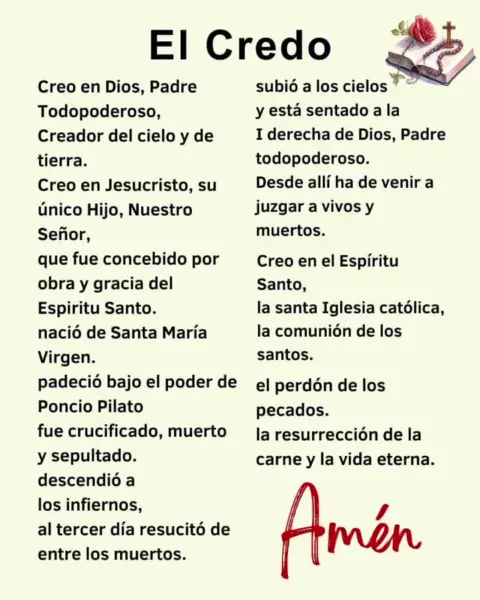 El Credo

Creo en Dios, Padre Todopoderoso,
Creador del cielo y de tierra.
Creo en Jesucristo, su único Hijo, Nuestro Señor,
que fue concebido por obra y gracia del Espiritu Santo.
nació de Santa María Virgen.
padeció bajo el poder de Poncio Pilato
fue crucificado, muerto y sepultado.
descendió a los infiernos,
al tercer día resucitó de entre los muertos.

subió a los cielos
y está sentado a la I derecha de Dios, Padre todopoderoso.
Desde allí ha de venir a juzgar a vivos y muertos.

Creo en el Espíritu Santo,
la santa Iglesia católica,
la comunión de los santos.

el perdón de los pecados.
la resurrección de la carne y la vida eterna.

Amén